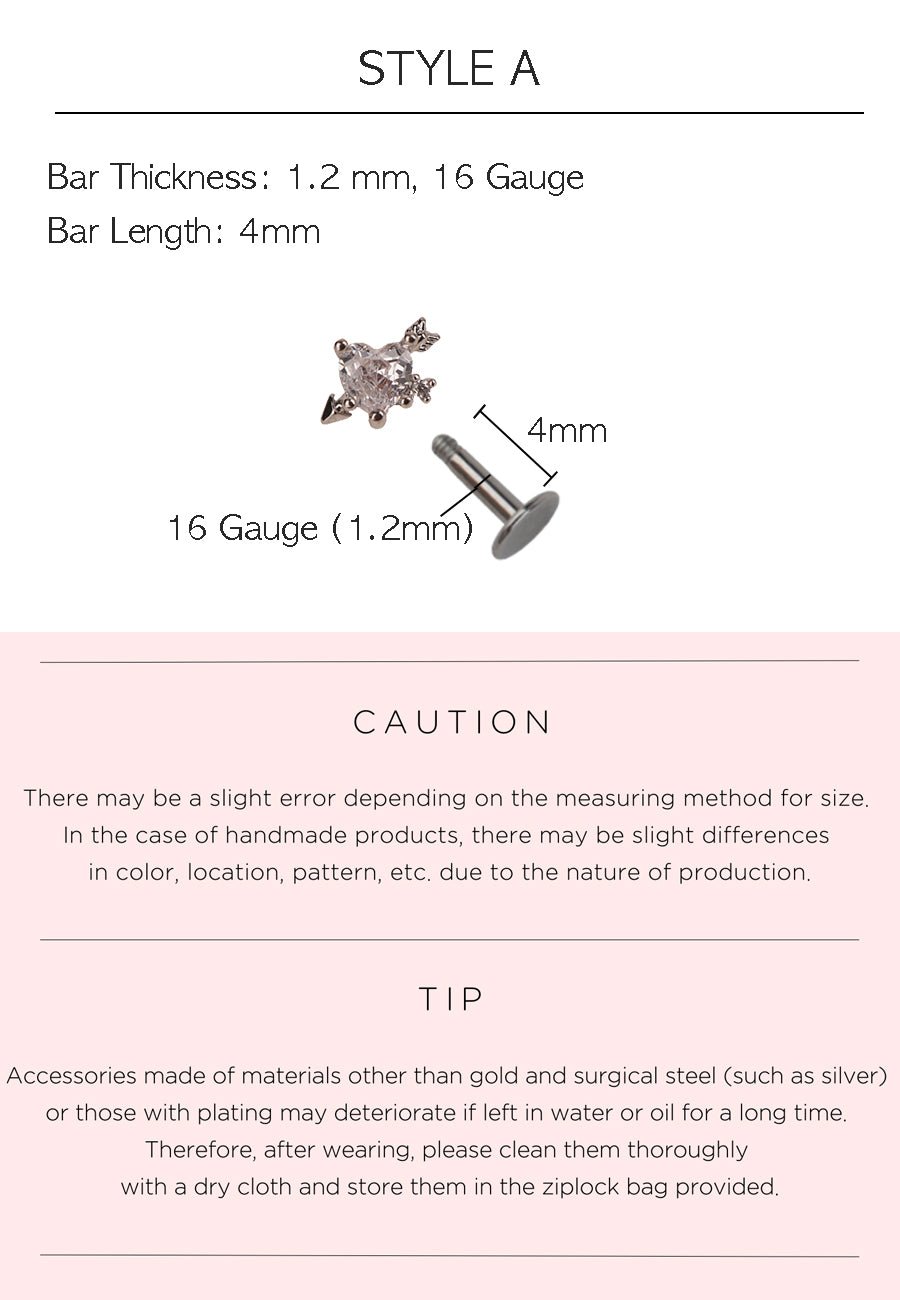 STYLE A

Bar Thickness: 1.2 mm, 16 Gauge
Bar Length: 4mm

4mm
16 Gauge (1.2mm)

CAUTION

There may be a slight error depending on the measuring method for size. In the case of handmade products, there may be slight differences in color, location, pattern, etc. due to the nature of production.

TIP

Accessories made of materials other than gold and surgical steel (such as silver) or those with plating may deteriorate if left in water or oil for a long time. Therefore, after wearing, please clean them thoroughly with a dry cloth and store them in the ziplock bag provided.